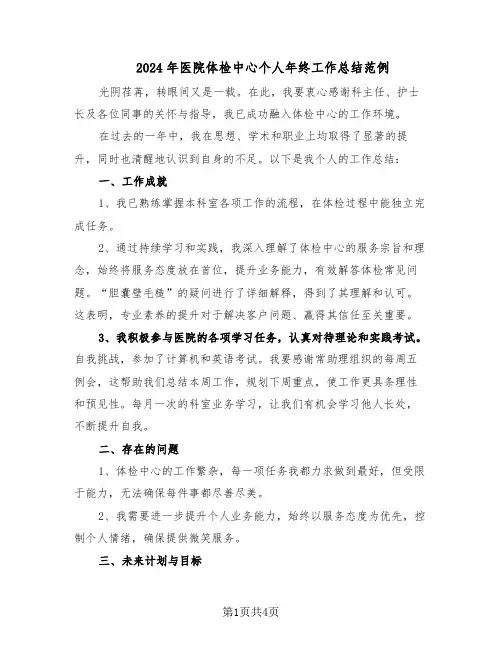 2024年医院体检中心个人年终工作总结范例

光阴荏苒，转眼间又是一载。在此，我要衷心感谢科主任、护士长及各位同事的关怀与指导，我已成功融入体检中心的工作环境。

在过去的一年中，我在思想、学术和职业上均取得了显著的提升，同时也清醒地认识到自身的不足。以下是我个人的工作总结：

一、工作成就

1、我已熟练掌握本科室各项工作的流程，在体检过程中能独立完成任务。

2、通过持续学习和实践，我深入理解了体检中心的服务宗旨和理念，始终将服务态度放在首位，提升业务能力，有效解答体检常见问题。“胆囊壁毛糙”的疑问进行了详细解释，得到了其理解和认可。这表明，专业素养的提升对于解决客户问题、赢得其信任至关重要。

3、我积极参与医院的各项学习任务，认真对待理论和实践考试。自我挑战，参加了计算机和英语考试。我要感谢常助理组织的每周五例会，这帮助我们总结本周工作，规划下周重点，使工作更具条理性和预见性。每月一次的科室业务学习，让我们有机会学习他人长处，不断提升自我。

二、存在的问题

1、体检中心的工作繁杂，每一项任务我都力求做到最好，但受限于能力，无法确保每件事都尽善尽美。

2、我需要进一步提升个人业务能力，始终以服务态度为优先，控制个人情绪，确保提供微笑服务。

三、未来计划与目标

第1页共4页